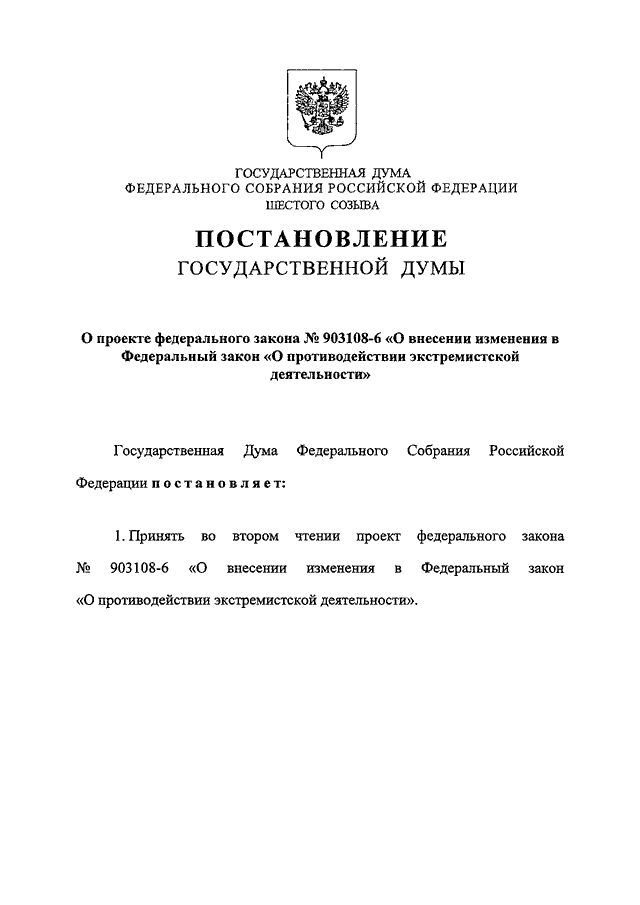 ГОСУДАРСТВЕННАЯ ДУМА
ФЕДЕРАЛЬНОГО СОБРАНИЯ РОССИЙСКОЙ ФЕДЕРАЦИИ
ШЕСТОГО СОЗЫВА

ПОСТАНОВЛЕНИЕ
ГОСУДАРСТВЕННОЙ ДУМЫ

О проекте федерального закона № 903108-6 «О внесении изменения в Федеральный закон «О противодействии экстремистской деятельности»

Государственная Дума Федерального Собрания Российской Федерации постановляет:

1. Принять во втором чтении проект федерального закона № 903108-6 «О внесении изменения в Федеральный закон «О противодействии экстремистской деятельности».